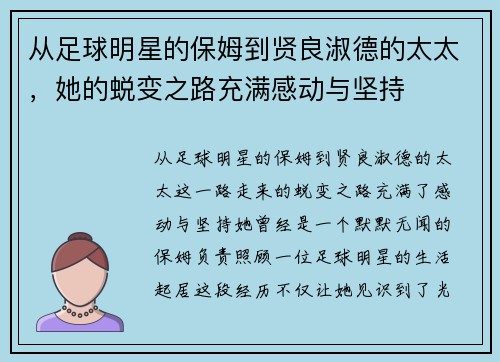 从足球明星的保姆到贤良淑德的太太，她的蜕变之路充满感动与坚持

从足球明星的保姆到贤良淑德的太太这一路走来的蜕变之路充满了感动与坚持她曾经是一个默默无闻的保姆负责照顾一位足球明星的生活起居这段经历不仅让她见识到了光